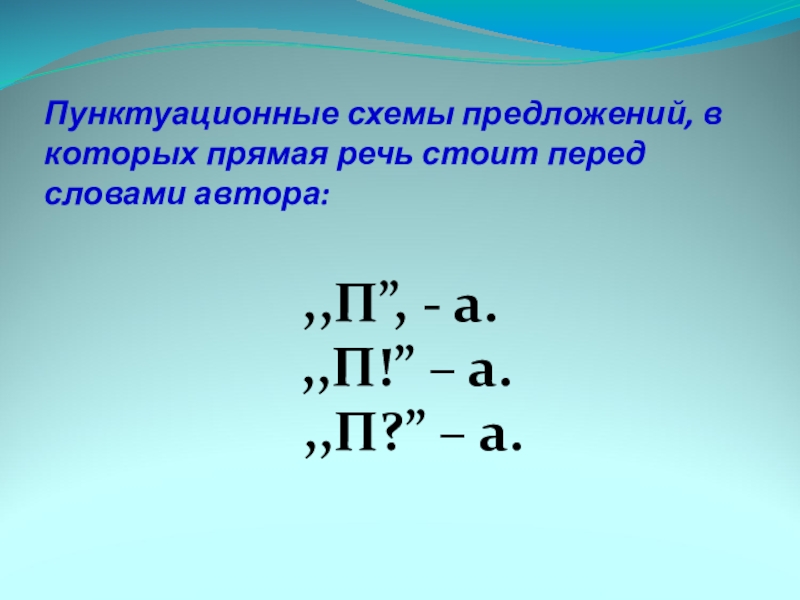 Пунктуационные схемы предложений, в которых прямая речь стоит перед словами автора:

,,П”, - а.
,,П!” – а.
,,П?” – а.